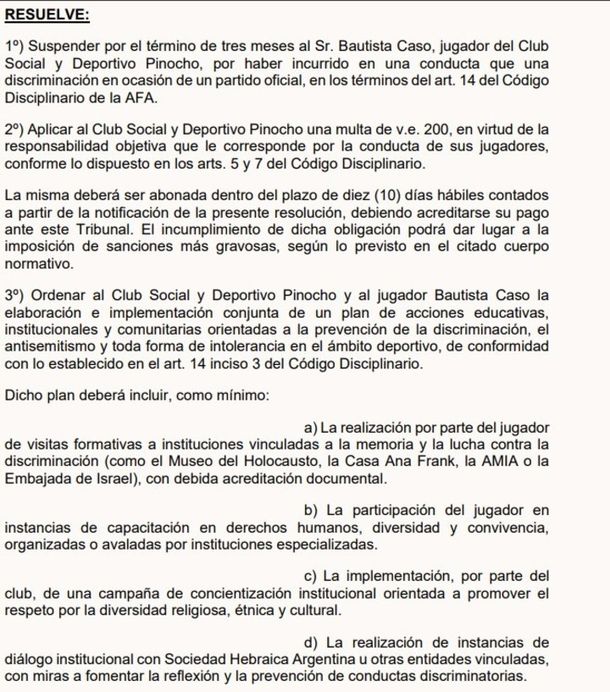 RESUELVE:

1º) Suspender por el término de tres meses al Sr. Bautista Caso, jugador del Club Social y Deportivo Pinocho, por haber incurrido en una conducta que una discriminación en ocasión de un partido oficial, en los términos del art. 14 del Código Disciplinario de la AFA.

2º) Aplicar al Club Social y Deportivo Pinocho una multa de v.e. 200, en virtud de la responsabilidad objetiva que le corresponde por la conducta de sus jugadores, conforme lo dispuesto en los arts. 5 y 7 del Código Disciplinario.

La misma deberá ser abonada dentro del plazo de diez (10) días hábiles contados a partir de la notificación de la presente resolución, debiendo acreditarse su pago ante este Tribunal. El incumplimiento de dicha obligación podrá dar lugar a la imposición de sanciones más gravosas, según lo previsto en el citado cuerpo normativo.

3º) Ordenar al Club Social y Deportivo Pinocho y al jugador Bautista Caso la elaboración e implementación conjunta de un plan de acciones educativas, institucionales y comunitarias orientadas a la prevención de la discriminación, el antisemitismo y toda forma de intolerancia en el ámbito deportivo, de conformidad con lo establecido en el art. 14 inciso 3 del Código Disciplinario.

Dicho plan deberá incluir, como mínimo:

a) La realización por parte del jugador de visitas formativas a instituciones vinculadas a la memoria y la lucha contra la discriminación (como el Museo del Holocausto, la Casa Ana Frank, la AMIA o la Embajada de Israel), con debida acreditación documental.

b) La participación del jugador en instancias de capacitación en derechos humanos, diversidad y convivencia, organizadas o avaladas por instituciones especializadas.

c) La implementación, por parte del club, de una campaña de concientización institucional orientada a promover el respeto por la diversidad religiosa, étnica y cultural.

d) La realización de instancias de diálogo institucional con Sociedad Hebraica Argentina u otras entidades vinculadas, con miras a fomentar la reflexión y la prevención de conductas discriminatorias.